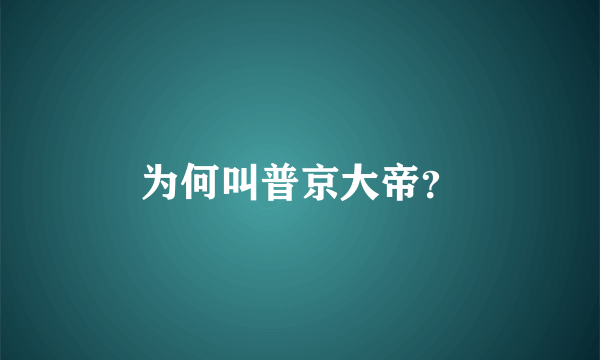 为何叫普京大帝?